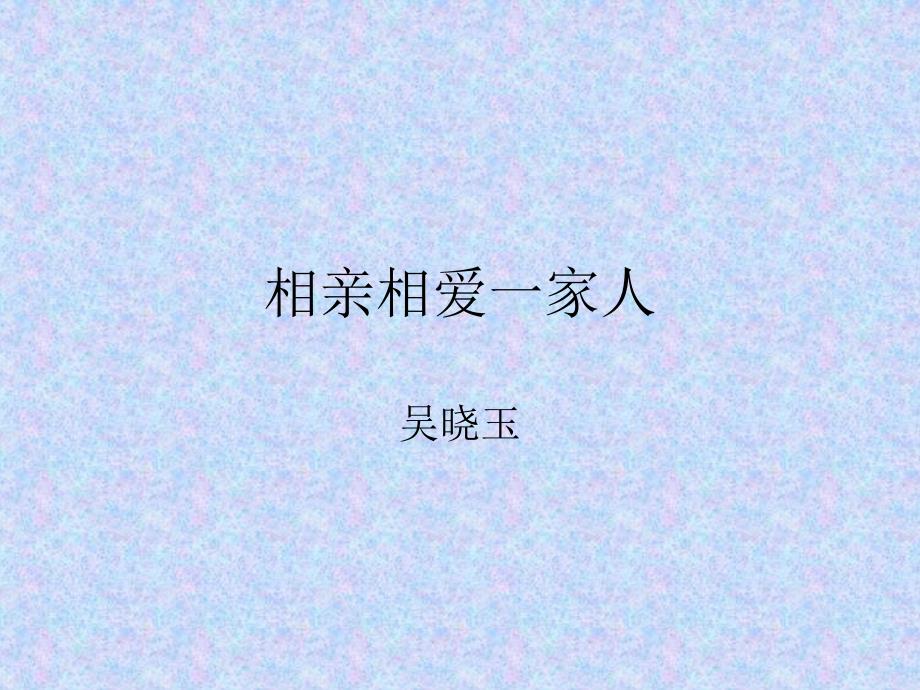 相亲相爱一家人

吴晓玉